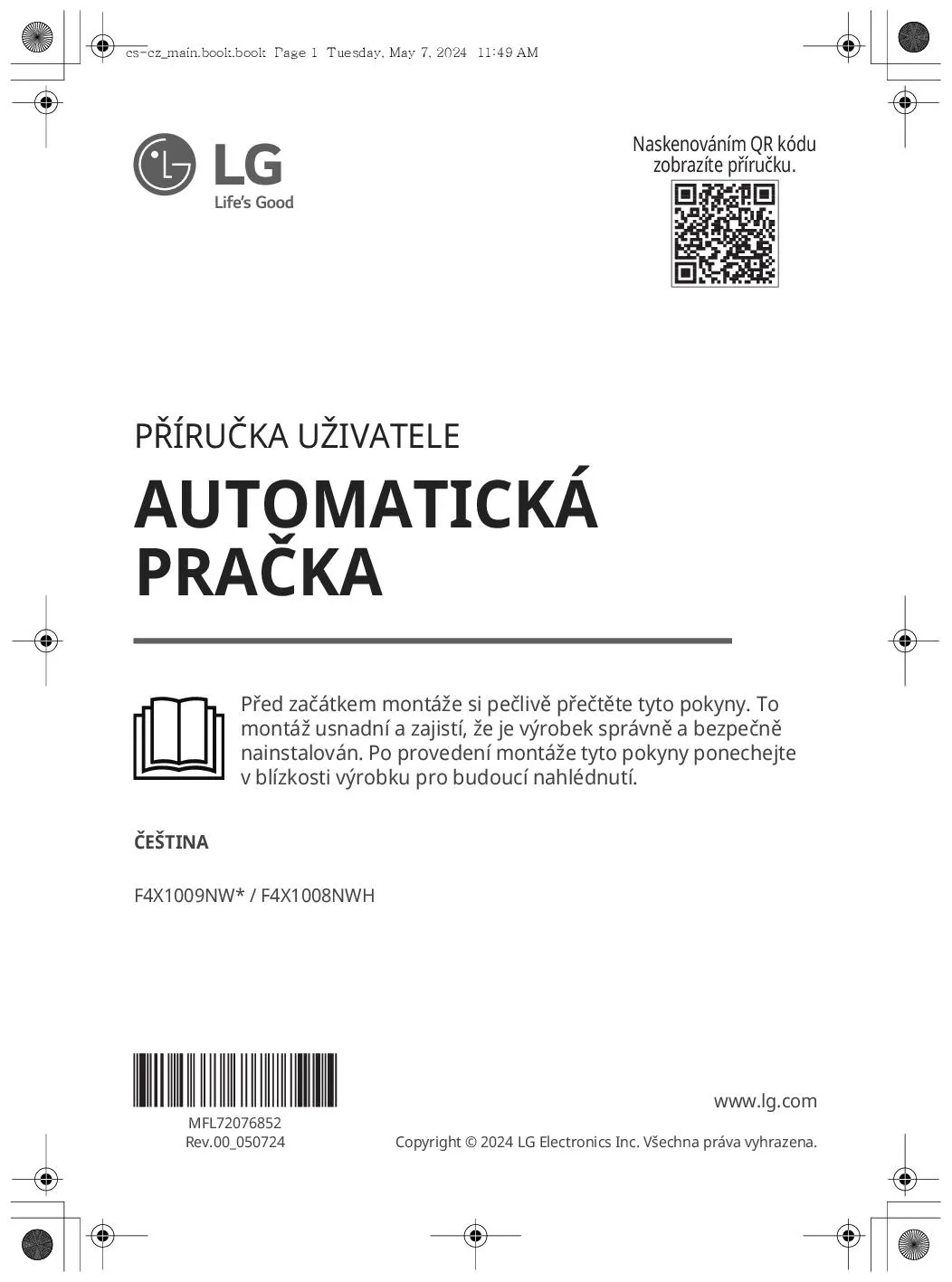 cs-cz_main.book.book Page 1 Tuesday, May 7, 2024 11:49 AM

LG
Life's Good

Naskenováním QR kódu zobrazíte příručku.

PŘÍRUČKA UŽIVATELE

AUTOMATICKÁ PRAČKA

Před začátkem montáže si pečlivě přečtěte tyto pokyny. To montáž usnadní a zajistí, že je výrobek správně a bezpečně nainstalován. Po provedení montáže tyto pokyny ponechejte v blízkosti výrobku pro budoucí nahlédnutí.

ČEŠTINA

F4X1009NW* / F4X1008NWH

MFL72076852
Rev.00_050724

www.lg.com

Copyright © 2024 LG Electronics Inc. Všechna práva vyhrazena.